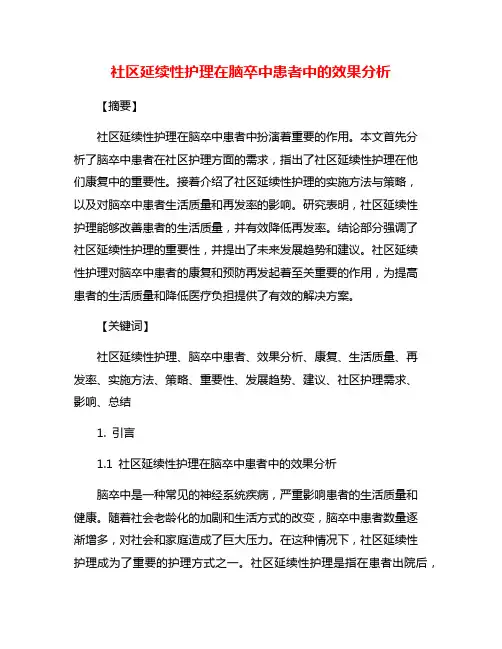 社区延续性护理在脑卒中患者中的效果分析

【摘要】

社区延续性护理在脑卒中患者中扮演着重要的作用。本文首先分析了脑卒中患者在社区护理方面的需求，指出了社区延续性护理在他们康复中的重要性。接着介绍了社区延续性护理的实施方法与策略，以及对脑卒中患者生活质量和再发率的影响。研究表明，社区延续性护理能够改善患者的生活质量，并有效降低再发率。结论部分强调了社区延续性护理的重要性，并提出了未来发展趋势和建议。社区延续性护理对脑卒中患者的康复和预防再发起着至关重要的作用，为提高患者的生活质量和降低医疗负担提供了有效的解决方案。

【关键词】

社区延续性护理、脑卒中患者、效果分析、康复、生活质量、再发率、实施方法、策略、重要性、发展趋势、建议、社区护理需求、影响、总结

1. 引言

1.1 社区延续性护理在脑卒中患者中的效果分析

脑卒中是一种常见的神经系统疾病，严重影响患者的生活质量和健康。随着社会老龄化的加剧和生活方式的改变，脑卒中患者数量逐渐增多，对社会和家庭造成了巨大压力。在这种情况下，社区延续性护理成为了重要的护理方式之一。社区延续性护理是指在患者出院后，